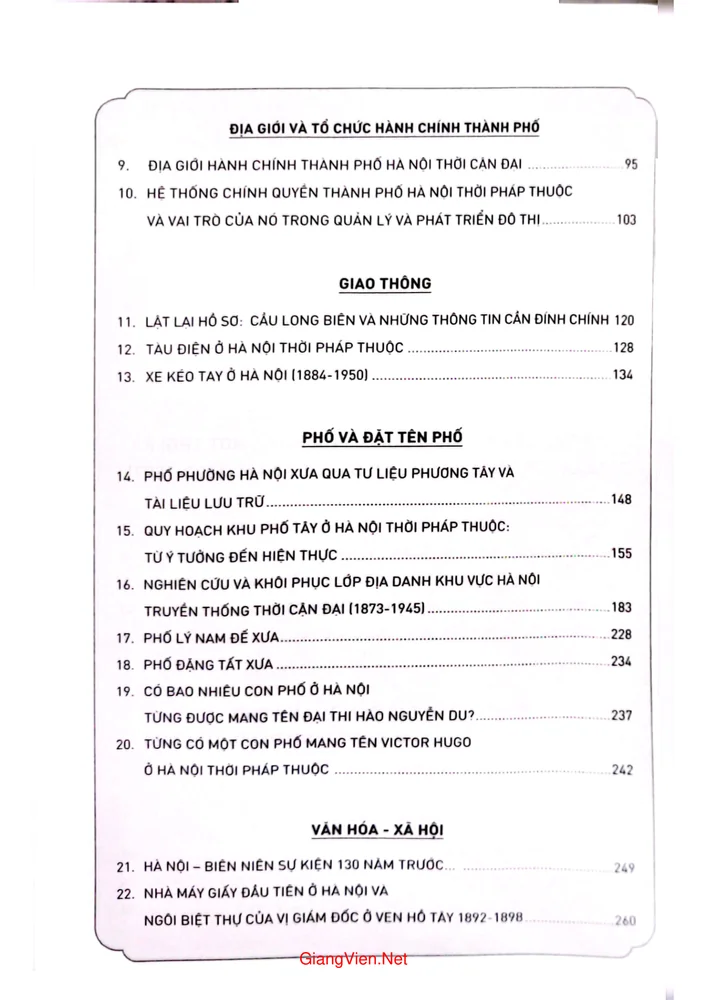 ĐỊA GIỚI VÀ TỔ CHỨC HÀNH CHÍNH THÀNH PHỐ

9. ĐỊA GIỚI HÀNH CHÍNH THÀNH PHỐ HÀ NỘI THỜI CẬN ĐẠI 95

10. HỆ THỐNG CHÍNH QUYỀN THÀNH PHỐ HÀ NỘI THỜI PHÁP THUỘC VÀ VAI TRÒ CỦA NÓ TRONG QUẢN LÝ VÀ PHÁT TRIỂN ĐÔ THỊ 103

GIAO THÔNG

11. LẬT LẠI HỒ SƠ: CẦU LONG BIÊN VÀ NHỮNG THÔNG TIN CẦN ĐÍNH CHÍNH 120

12. TÀU ĐIỆN Ở HÀ NỘI THỜI PHÁP THUỘC 128

13. XE KÉO TAY Ở HÀ NỘI (1884-1950) 134

PHỐ VÀ ĐẶT TÊN PHỐ

14. PHỐ PHƯỜNG HÀ NỘI XƯA QUA TƯ LIỆU PHƯƠNG TÂY VÀ TÀI LIỆU LƯU TRỮ 148

15. QUY HOẠCH KHU PHỐ TÂY Ở HÀ NỘI THỜI PHÁP THUỘC: TỪ Ý TƯỞNG ĐẾN HIỆN THỰC 155

16. NGHIÊN CỨU VÀ KHÔI PHỤC LỚP ĐỊA DANH KHU VỰC HÀ NỘI TRUYỀN THỐNG THỜI CẬN ĐẠI (1873-1945) 183

17. PHỐ LÝ NAM ĐẾ XƯA 228

18. PHỐ ĐẶNG TẤT XƯA 234

19. CÓ BAO NHIÊU CON PHỐ Ở HÀ NỘI TỪNG ĐƯỢC MANG TÊN ĐẠI THI HÀO NGUYỄN DU? 237

20. TỪNG CÓ MỘT CON PHỐ MANG TÊN VICTOR HUGO Ở HÀ NỘI THỜI PHÁP THUỘC 242

VĂN HÓA - XÃ HỘI

21. HÀ NỘI – BIÊN NIÊN SỰ KIỆN 130 NĂM TRƯỚC 249

22. NHÀ MÁY GIẤY ĐẦU TIÊN Ở HÀ NỘI VÀ NGÔI BIỆT THỰ CỦA VỊ GIÁM ĐỐC Ở VEN HỒ TÂY 1892-1898 260

GiangVien.Net